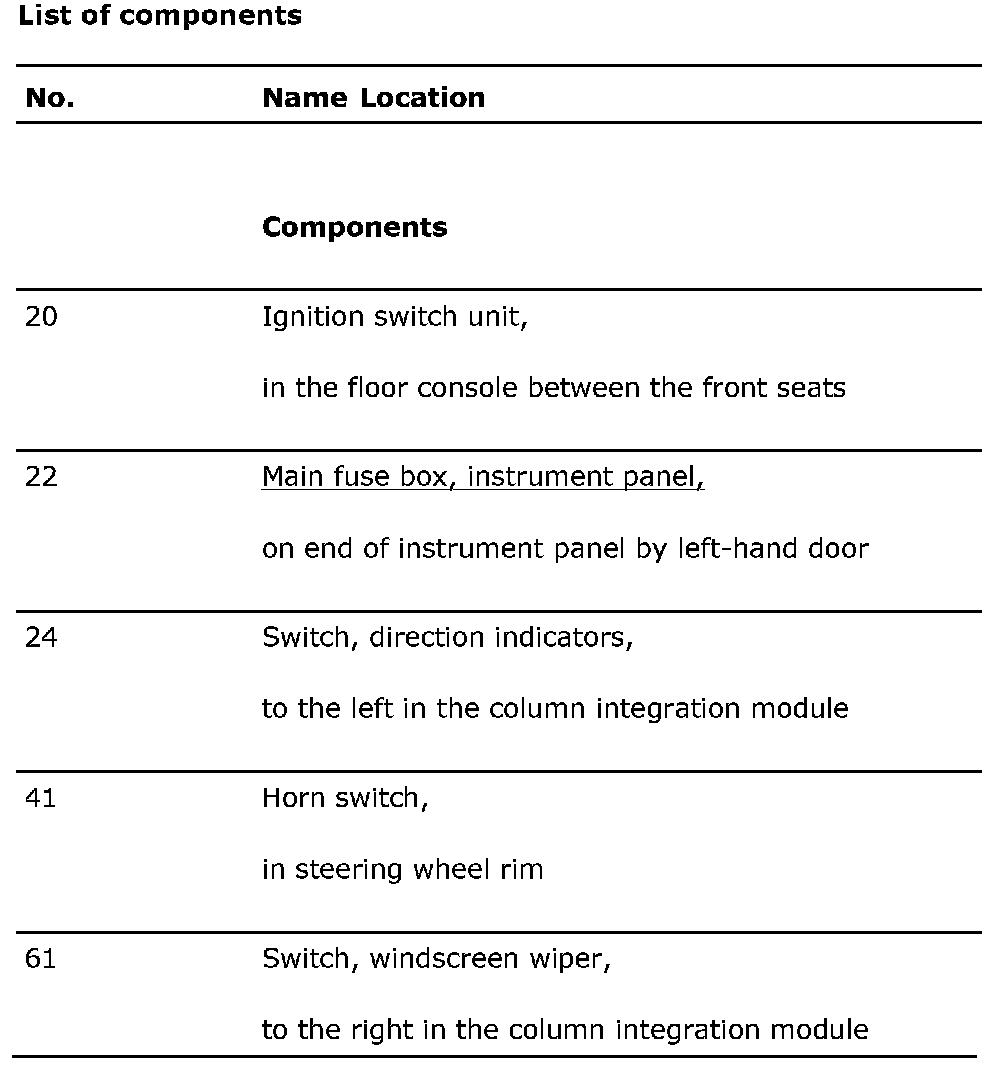 **List of components**

| No. | Name Location |
|---|---|
| | **Components** |
| 20 | Ignition switch unit, in the floor console between the front seats |
| 22 | Main fuse box, instrument panel, on end of instrument panel by left-hand door |
| 24 | Switch, direction indicators, to the left in the column integration module |
| 41 | Horn switch, in steering wheel rim |
| 61 | Switch, windscreen wiper, to the right in the column integration module |